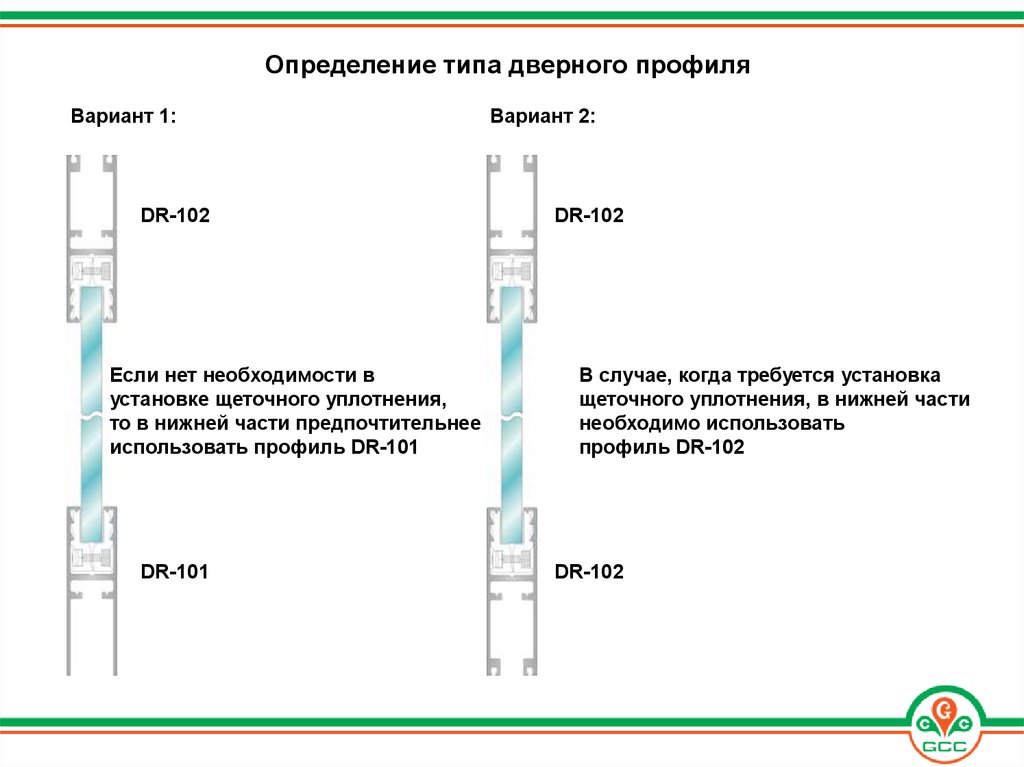 Определение типа дверного профиля

Вариант 1:

DR-102

Если нет необходимости в установке щеточного уплотнения, то в нижней части предпочтительнее использовать профиль DR-101

DR-101

Вариант 2:

DR-102

В случае, когда требуется установка щеточного уплотнения, в нижней части необходимо использовать профиль DR-102

DR-102

GCC